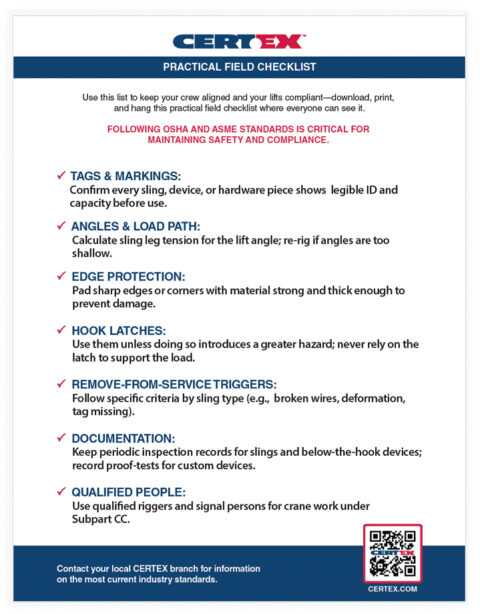 CERTEX

PRACTICAL FIELD CHECKLIST

Use this list to keep your crew aligned and your lifts compliant—download, print, and hang this practical field checklist where everyone can see it.

FOLLOWING OSHA AND ASME STANDARDS IS CRITICAL FOR MAINTAINING SAFETY AND COMPLIANCE.

✓ TAGS & MARKINGS:
Confirm every sling, device, or hardware piece shows legible ID and capacity before use.

✓ ANGLES & LOAD PATH:
Calculate sling leg tension for the lift angle; re-rig if angles are too shallow.

✓ EDGE PROTECTION:
Pad sharp edges or corners with material strong and thick enough to prevent damage.

✓ HOOK LATCHES:
Use them unless doing so introduces a greater hazard; never rely on the latch to support the load.

✓ REMOVE-FROM-SERVICE TRIGGERS:
Follow specific criteria by sling type (e.g., broken wires, deformation, tag missing).

✓ DOCUMENTATION:
Keep periodic inspection records for slings and below-the-hook devices; record proof-tests for custom devices.

✓ QUALIFIED PEOPLE:
Use qualified riggers and signal persons for crane work under Subpart CC.

Contact your local CERTEX branch for information on the most current industry standards.

CERTEX

CERTEX.COM